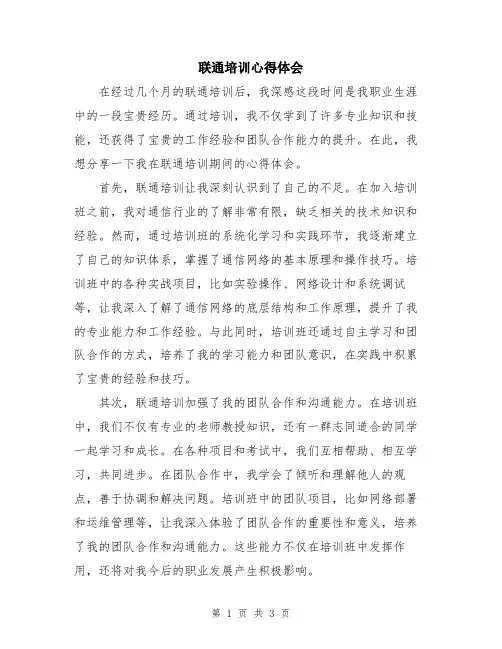 联通培训心得体会

在经过几个月的联通培训后，我深感这段时间是我职业生涯中的一段宝贵经历。通过培训，我不仅学到了许多专业知识和技能，还获得了宝贵的工作经验和团队合作能力的提升。在此，我想分享一下我在联通培训期间的心得体会。

首先，联通培训让我深刻认识到了自己的不足。在加入培训班之前，我对通信行业的了解非常有限，缺乏相关的技术知识和经验。然而，通过培训班的系统化学习和实践环节，我逐渐建立了自己的知识体系，掌握了通信网络的基本原理和操作技巧。培训班中的各种实战项目，比如实验操作、网络设计和系统调试等，让我深入了解了通信网络的底层结构和工作原理，提升了我的专业能力和工作经验。与此同时，培训班还通过自主学习和团队合作的方式，培养了我的学习能力和团队意识，在实践中积累了宝贵的经验和技巧。

其次，联通培训加强了我的团队合作和沟通能力。在培训班中，我们不仅有专业的老师教授知识，还有一群志同道合的同学一起学习和成长。在各种项目和考试中，我们互相帮助、相互学习，共同进步。在团队合作中，我学会了倾听和理解他人的观点，善于协调和解决问题。培训班中的团队项目，比如网络部署和运维管理等，让我深入体验了团队合作的重要性和意义，培养了我的团队合作和沟通能力。这些能力不仅在培训班中发挥作用，还将对我今后的职业发展产生积极影响。

第 1 页 共 3 页